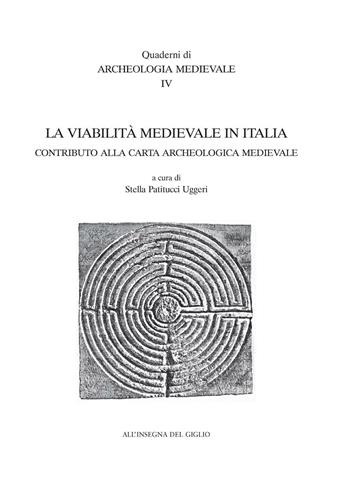 Quaderni di
ARCHEOLOGIA MEDIEVALE
IV

LA VIABILITÀ MEDIEVALE IN ITALIA
CONTRIBUTO ALLA CARTA ARCHEOLOGICA MEDIEVALE

a cura di
Stella Patitucci Uggeri

ALL'INSEGNA DEL GIGLIO